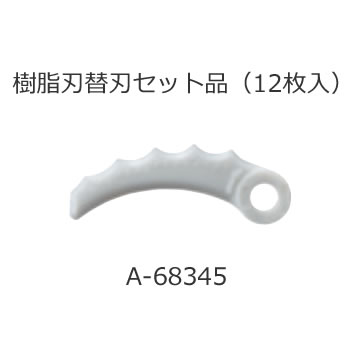 樹脂刃替刃セット品（12枚入）

A-68345